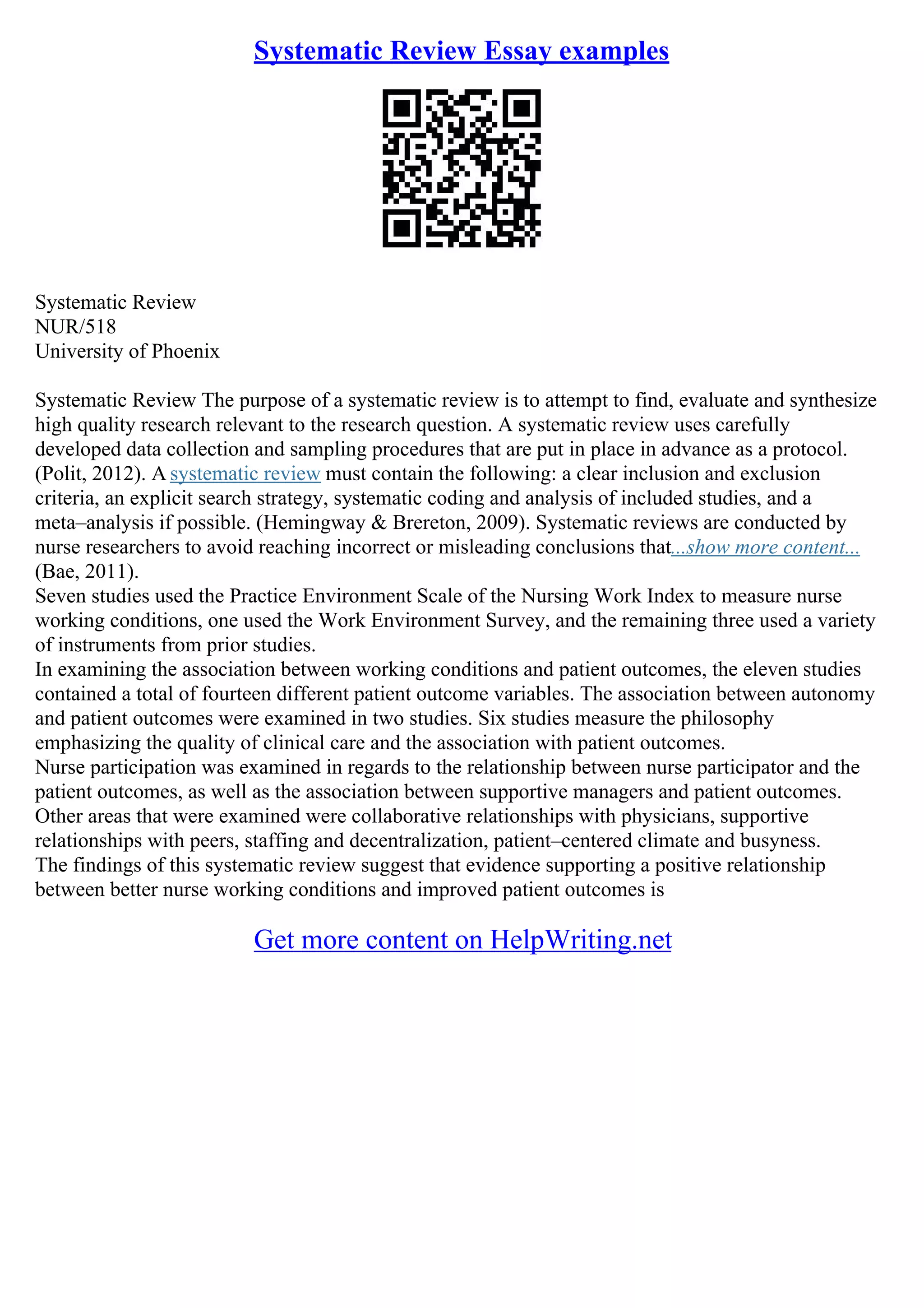 Systematic Review Essay examples

Systematic Review
NUR/518
University of Phoenix

Systematic Review The purpose of a systematic review is to attempt to find, evaluate and synthesize high quality research relevant to the research question. A systematic review uses carefully developed data collection and sampling procedures that are put in place in advance as a protocol. (Polit, 2012). A systematic review must contain the following: a clear inclusion and exclusion criteria, an explicit search strategy, systematic coding and analysis of included studies, and a meta–analysis if possible. (Hemingway & Brereton, 2009). Systematic reviews are conducted by nurse researchers to avoid reaching incorrect or misleading conclusions that...show more content...
(Bae, 2011).
Seven studies used the Practice Environment Scale of the Nursing Work Index to measure nurse working conditions, one used the Work Environment Survey, and the remaining three used a variety of instruments from prior studies.
In examining the association between working conditions and patient outcomes, the eleven studies contained a total of fourteen different patient outcome variables. The association between autonomy and patient outcomes were examined in two studies. Six studies measure the philosophy emphasizing the quality of clinical care and the association with patient outcomes.
Nurse participation was examined in regards to the relationship between nurse participator and the patient outcomes, as well as the association between supportive managers and patient outcomes.
Other areas that were examined were collaborative relationships with physicians, supportive relationships with peers, staffing and decentralization, patient–centered climate and busyness.
The findings of this systematic review suggest that evidence supporting a positive relationship between better nurse working conditions and improved patient outcomes is

Get more content on HelpWriting.net